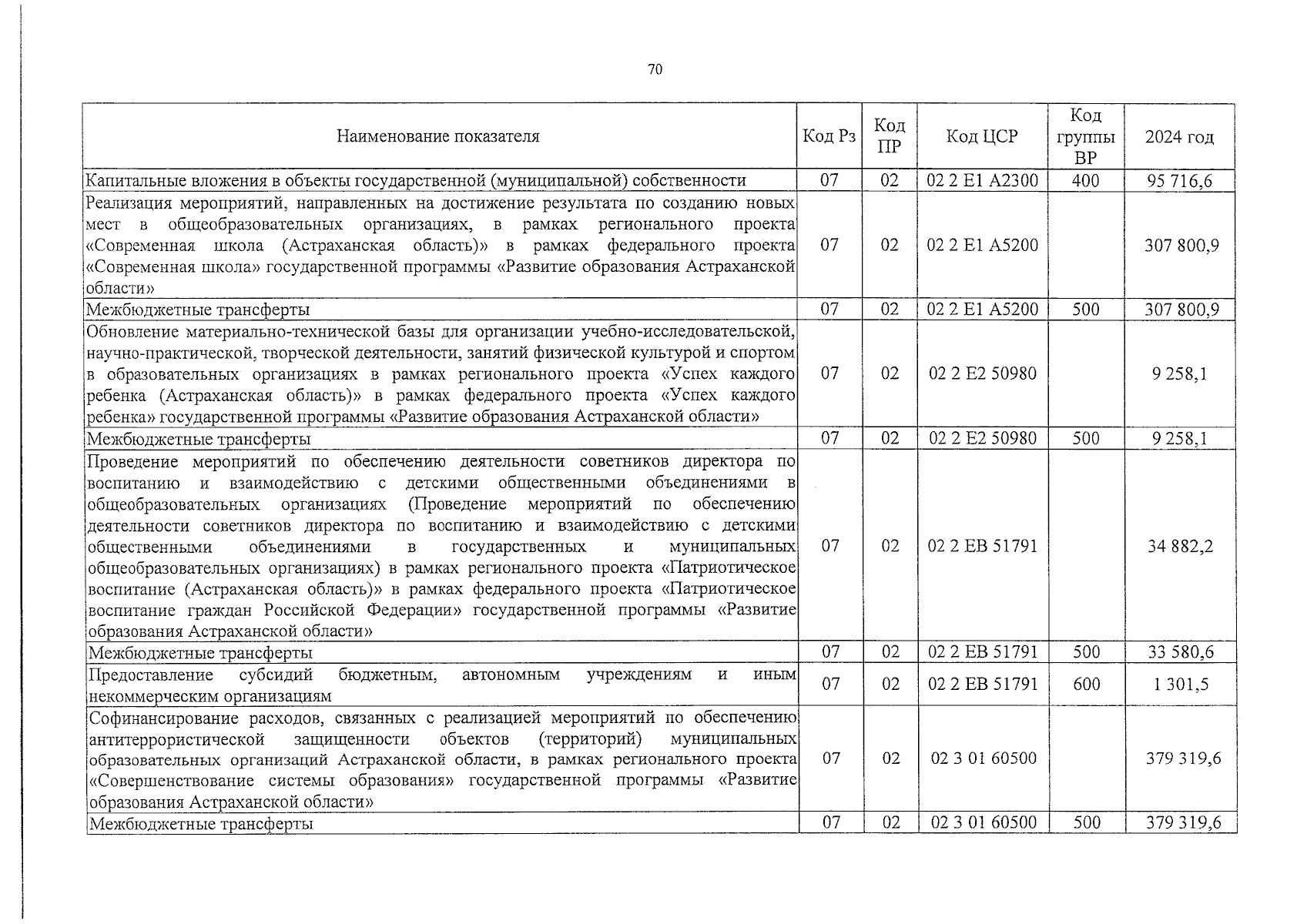 70

| Наименование показателя | Код Рз | Код ПР | Код ЦСР | Код группы ВР | 2024 год |
|---|---|---|---|---|---|
| Капитальные вложения в объекты государственной (муниципальной) собственности | 07 | 02 | 02 2 E1 A2300 | 400 | 95 716,6 |
| Реализация мероприятий, направленных на достижение результата по созданию новых мест в общеобразовательных организациях, в рамках регионального проекта «Современная школа (Астраханская область)» в рамках федерального проекта «Современная школа» государственной программы «Развитие образования Астраханской области» | 07 | 02 | 02 2 E1 A5200 | | 307 800,9 |
| Межбюджетные трансферты | 07 | 02 | 02 2 E1 A5200 | 500 | 307 800,9 |
| Обновление материально-технической базы для организации учебно-исследовательской, научно-практической, творческой деятельности, занятий физической культурой и спортом в образовательных организациях в рамках регионального проекта «Успех каждого ребенка (Астраханская область)» в рамках федерального проекта «Успех каждого ребенка» государственной программы «Развитие образования Астраханской области» | 07 | 02 | 02 2 E2 50980 | | 9 258,1 |
| Межбюджетные трансферты | 07 | 02 | 02 2 E2 50980 | 500 | 9 258,1 |
| Проведение мероприятий по обеспечению деятельности советников директора по воспитанию и взаимодействию с детскими общественными объединениями в общеобразовательных организациях (Проведение мероприятий по обеспечению деятельности советников директора по воспитанию и взаимодействию с детскими общественными объединениями в государственных и муниципальных общеобразовательных организациях) в рамках регионального проекта «Патриотическое воспитание (Астраханская область)» в рамках федерального проекта «Патриотическое воспитание граждан Российской Федерации» государственной программы «Развитие образования Астраханской области» | 07 | 02 | 02 2 EB 51791 | | 34 882,2 |
| Межбюджетные трансферты | 07 | 02 | 02 2 EB 51791 | 500 | 33 580,6 |
| Предоставление субсидий бюджетным, автономным учреждениям и иным некоммерческим организациям | 07 | 02 | 02 2 EB 51791 | 600 | 1 301,5 |
| Софинансирование расходов, связанных с реализацией мероприятий по обеспечению антитеррористической защищенности объектов (территорий) муниципальных образовательных организаций Астраханской области, в рамках регионального проекта «Совершенствование системы образования» государственной программы «Развитие образования Астраханской области» | 07 | 02 | 02 3 01 60500 | | 379 319,6 |
| Межбюджетные трансферты | 07 | 02 | 02 3 01 60500 | 500 | 379 319,6 |